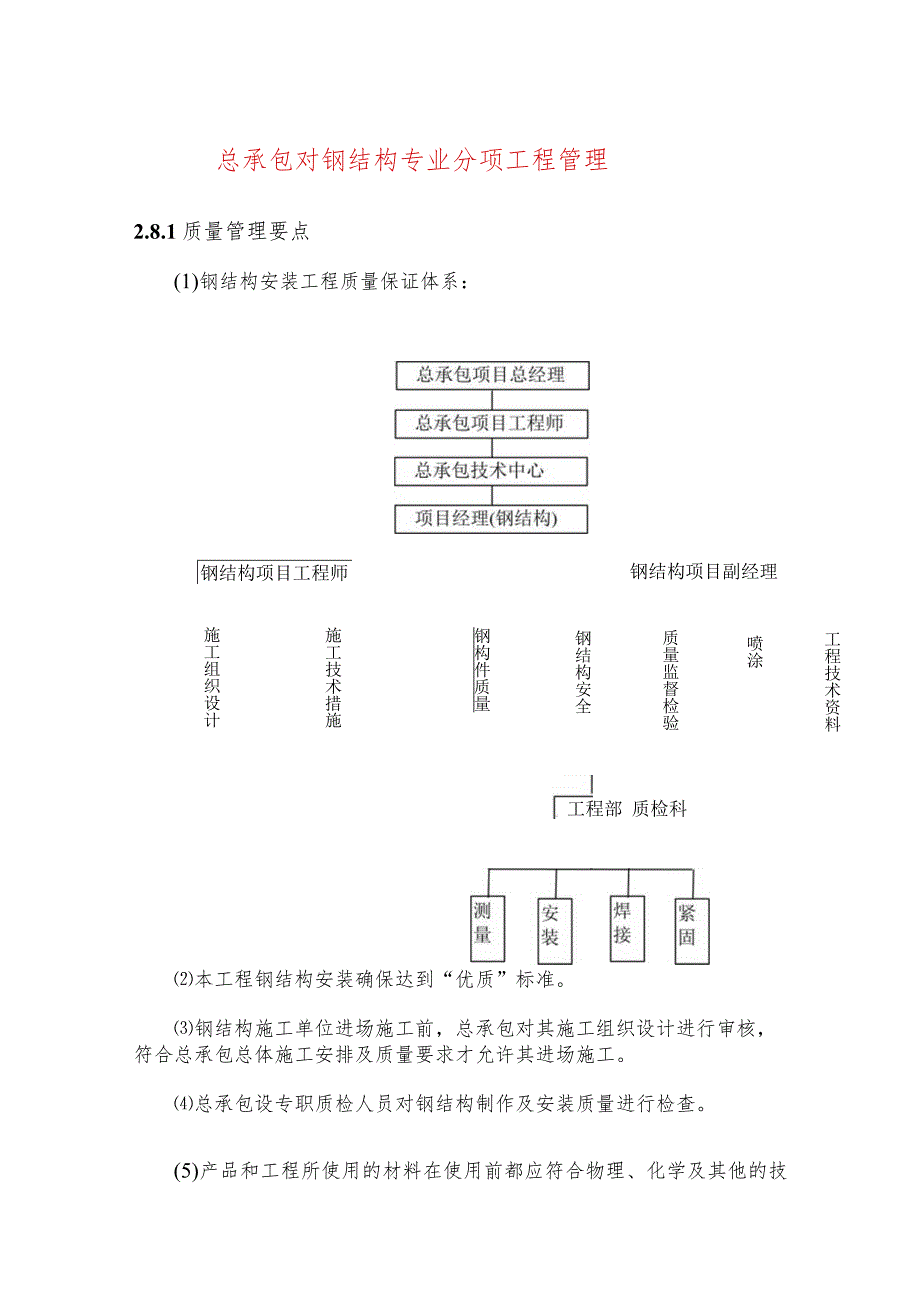 总承包对钢结构专业分项工程管理

2.8.1 质量管理要点

(1)钢结构安装工程质量保证体系：

总承包项目总经理

总承包项目工程师

总承包技术中心

项目经理(钢结构)

钢结构项目工程师

钢结构项目副经理

施工组织设计

施工技术措施

钢构件质量

钢结构安全

质量监督检验

喷涂

工程技术资料

工程部 质检科

测量

安装

焊接

紧固

⑵本工程钢结构安装确保达到“优质”标准。

⑶钢结构施工单位进场施工前，总承包对其施工组织设计进行审核，符合总承包总体施工安排及质量要求才允许其进场施工。

⑷总承包设专职质检人员对钢结构制作及安装质量进行检查。

(5)产品和工程所使用的材料在使用前都应符合物理、化学及其他的技